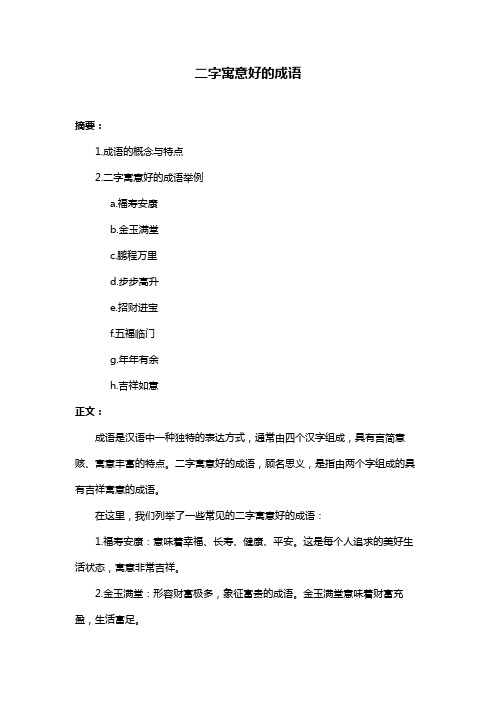 二字寓意好的成语

摘要：

1.成语的概念与特点

2.二字寓意好的成语举例

a.福寿安康

b.金玉满堂

c.鹏程万里

d.步步高升

e.招财进宝

f.五福临门

g.年年有余

h.吉祥如意

正文：

成语是汉语中一种独特的表达方式，通常由四个汉字组成，具有言简意赅、寓意丰富的特点。二字寓意好的成语，顾名思义，是指由两个字组成的具有吉祥寓意的成语。

在这里，我们列举了一些常见的二字寓意好的成语：

1.福寿安康：意味着幸福、长寿、健康、平安。这是每个人追求的美好生活状态，寓意非常吉祥。

2.金玉满堂：形容财富极多，象征富贵的成语。金玉满堂意味着财富充盈，生活富足。